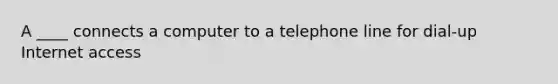 A ____ connects a computer to a telephone line for dial-up Internet access